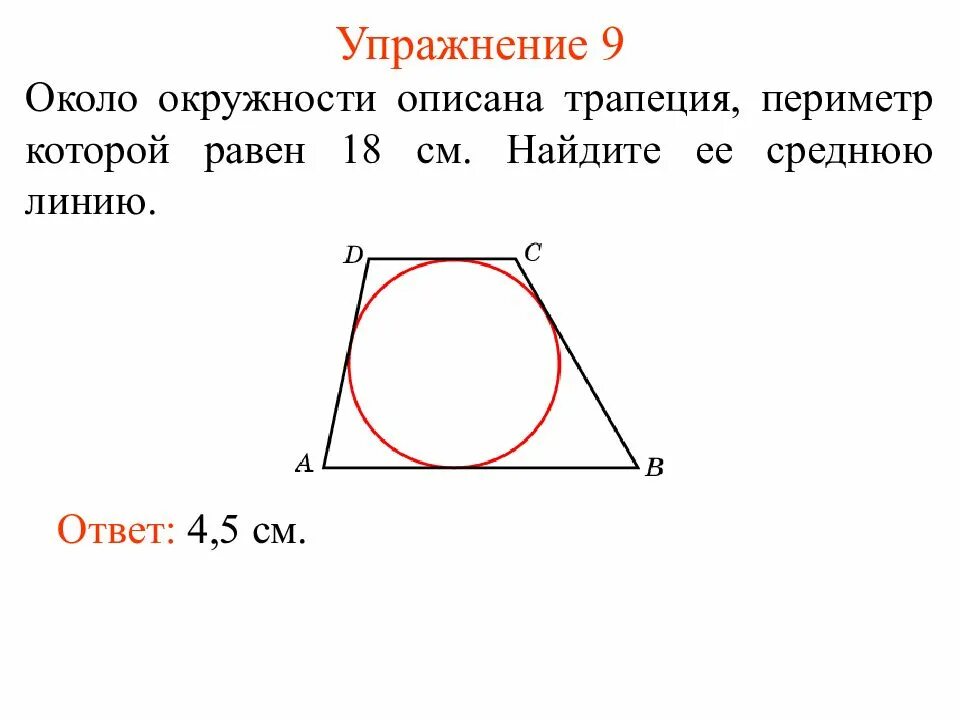 Упражнение 9

Около окружности описана трапеция, периметр которой равен 18 см. Найдите ее среднюю линию.

D C

A B

Ответ: 4,5 см.